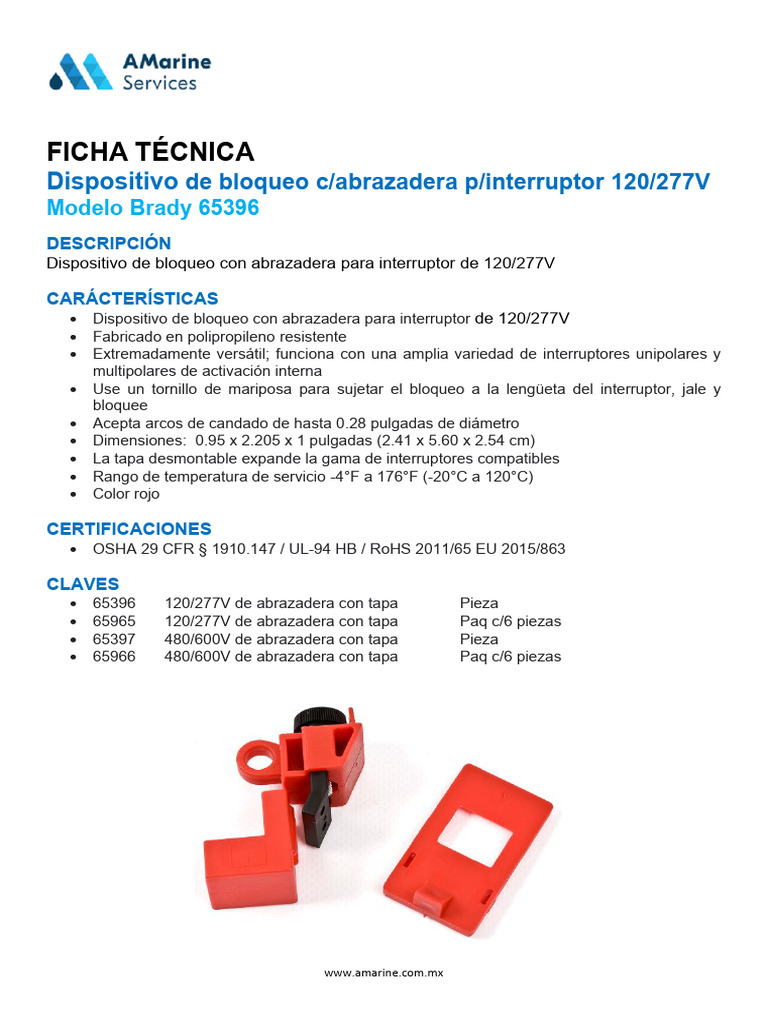 AMarine Services

FICHA TÉCNICA
Dispositivo de bloqueo c/abrazadera p/interruptor 120/277V
Modelo Brady 65396

DESCRIPCIÓN
Dispositivo de bloqueo con abrazadera para interruptor de 120/277V

CARÁCTERÍSTICAS
• Dispositivo de bloqueo con abrazadera para interruptor de 120/277V
• Fabricado en polipropileno resistente
• Extremadamente versátil; funciona con una amplia variedad de interruptores unipolares y multipolares de activación interna
• Use un tornillo de mariposa para sujetar el bloqueo a la lengüeta del interruptor, jale y bloquee
• Acepta arcos de candado de hasta 0.28 pulgadas de diámetro
• Dimensiones: 0.95 x 2.205 x 1 pulgadas (2.41 x 5.60 x 2.54 cm)
• La tapa desmontable expande la gama de interruptores compatibles
• Rango de temperatura de servicio -4°F a 176°F (-20°C a 120°C)
• Color rojo

CERTIFICACIONES
• OSHA 29 CFR § 1910.147 / UL-94 HB / RoHS 2011/65 EU 2015/863

CLAVES
• 65396 120/277V de abrazadera con tapa Pieza
• 65965 120/277V de abrazadera con tapa Paq c/6 piezas
• 65397 480/600V de abrazadera con tapa Pieza
• 65966 480/600V de abrazadera con tapa Paq c/6 piezas

www.amarine.com.mx